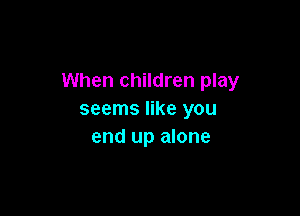 When children play
seems like you
end up alone